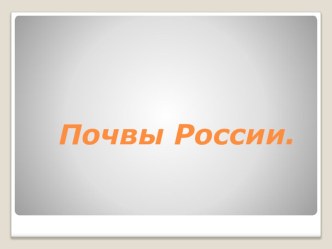 Почвы России.